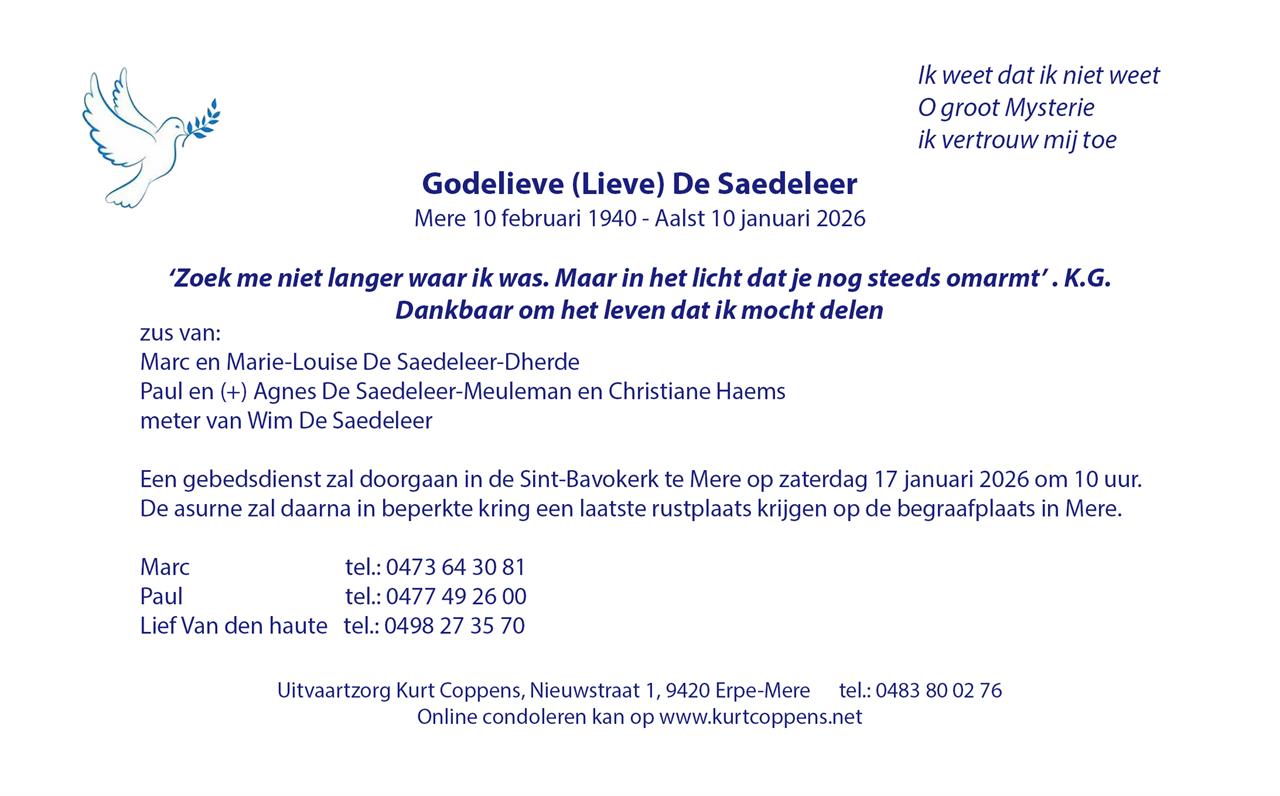 Ik weet dat ik niet weet
O groot Mysterie
ik vertrouw mij toe

Godelieve (Lieve) De Saedeleer
Mere 10 februari 1940 - Aalst 10 januari 2026

‘Zoek me niet langer waar ik was. Maar in het licht dat je nog steeds omarmt’ . K.G.
Dankbaar om het leven dat ik mocht delen

zus van:
Marc en Marie-Louise De Saedeleer-Dherde
Paul en (+) Agnes De Saedeleer-Meuleman en Christiane Haems
meter van Wim De Saedeleer

Een gebedsdienst zal doorgaan in de Sint-Bavokerk te Mere op zaterdag 17 januari 2026 om 10 uur.
De asurne zal daarna in beperkte kring een laatste rustplaats krijgen op de begraafplaats in Mere.

Marc tel.: 0473 64 30 81
Paul tel.: 0477 49 26 00
Lief Van den haute tel.: 0498 27 35 70

Uitvaartzorg Kurt Coppens, Nieuwstraat 1, 9420 Erpe-Mere tel.: 0483 80 02 76
Online condoleren kan op www.kurtcoppens.net